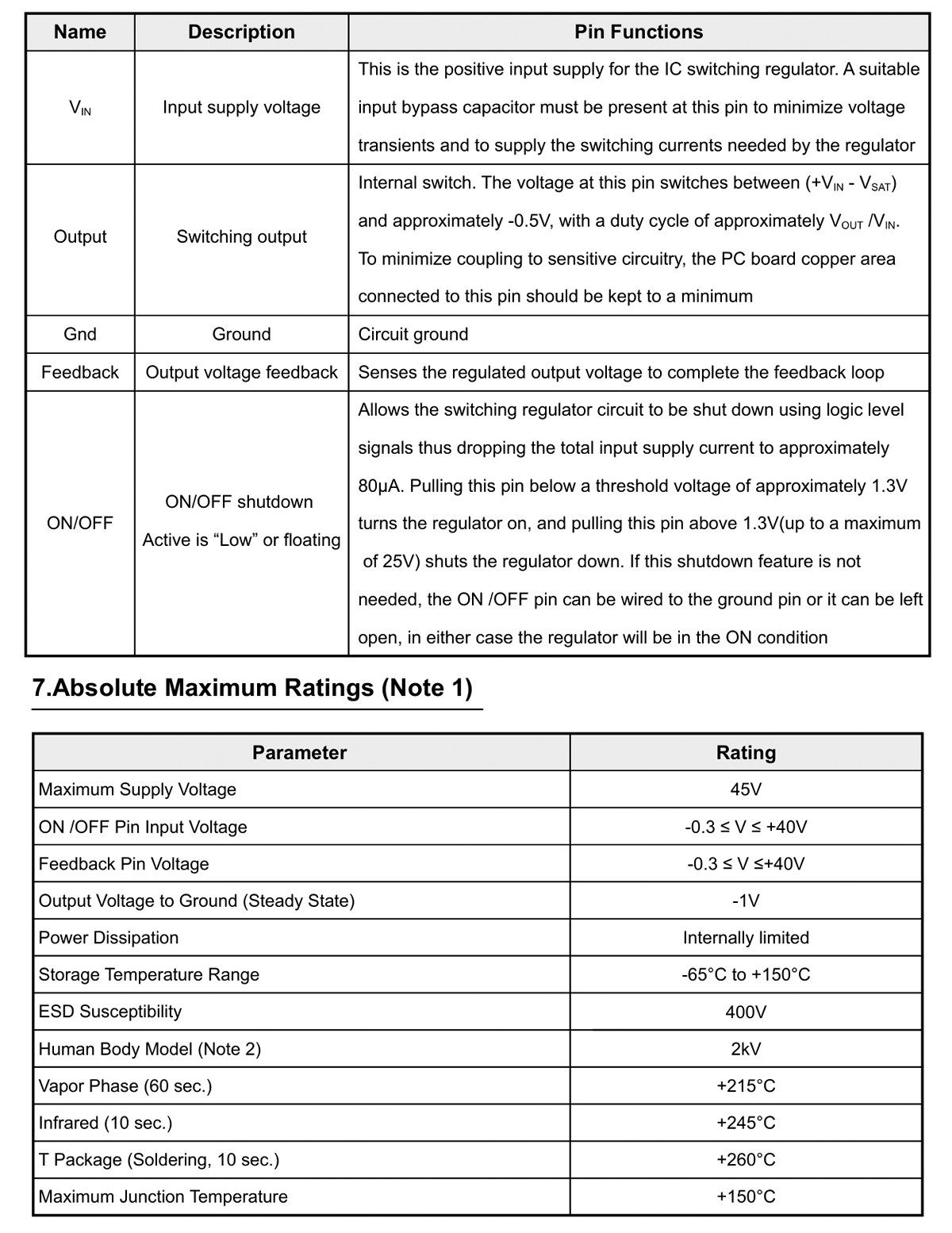 | Name | Description | Pin Functions |
|---|---|---|
| $V_{IN}$ | Input supply voltage | This is the positive input supply for the IC switching regulator. A suitable input bypass capacitor must be present at this pin to minimize voltage transients and to supply the switching currents needed by the regulator |
| Output | Switching output | Internal switch. The voltage at this pin switches between ($+V_{IN} - V_{SAT}$) and approximately -0.5V, with a duty cycle of approximately $V_{OUT}/V_{IN}$. To minimize coupling to sensitive circuitry, the PC board copper area connected to this pin should be kept to a minimum |
| Gnd | Ground | Circuit ground |
| Feedback | Output voltage feedback | Senses the regulated output voltage to complete the feedback loop |
| ON/OFF | ON/OFF shutdown Active is "Low" or floating | Allows the switching regulator circuit to be shut down using logic level signals thus dropping the total input supply current to approximately 80μA. Pulling this pin below a threshold voltage of approximately 1.3V turns the regulator on, and pulling this pin above 1.3V(up to a maximum of 25V) shuts the regulator down. If this shutdown feature is not needed, the ON /OFF pin can be wired to the ground pin or it can be left open, in either case the regulator will be in the ON condition |

7.Absolute Maximum Ratings (Note 1)

| Parameter | Rating |
|---|---|
| Maximum Supply Voltage | 45V |
| ON /OFF Pin Input Voltage | -0.3 ≤ V ≤ +40V |
| Feedback Pin Voltage | -0.3 ≤ V ≤+40V |
| Output Voltage to Ground (Steady State) | -1V |
| Power Dissipation | Internally limited |
| Storage Temperature Range | -65°C to +150°C |
| ESD Susceptibility | 400V |
| Human Body Model (Note 2) | 2kV |
| Vapor Phase (60 sec.) | +215°C |
| Infrared (10 sec.) | +245°C |
| T Package (Soldering, 10 sec.) | +260°C |
| Maximum Junction Temperature | +150°C |